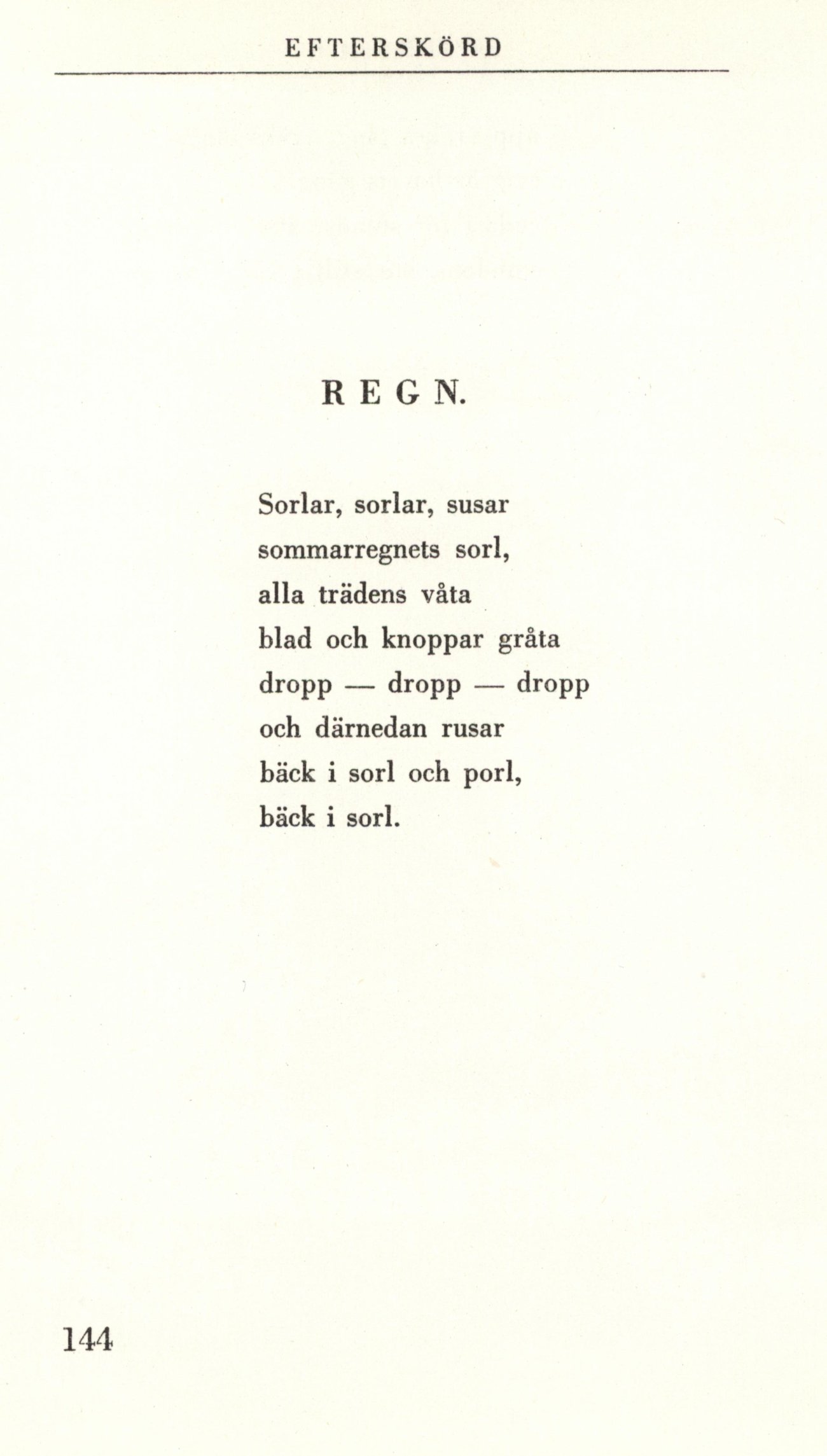 EFTERSKÖRD

REGN.

Sorlar, sorlar, susar
sommarregnets sorl,
alla trädens våta
blad och knoppar gråta
dropp — dropp — dropp
och därnedan rusar
bäck i sorl och porl,
bäck i sorl.

144